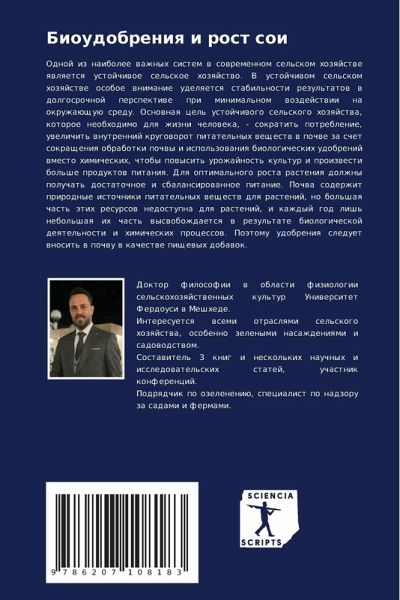 Биоудобрения и рост сои

Одной из наиболее важных систем в современном сельском хозяйстве является устойчивое сельское хозяйство. В устойчивом сельском хозяйстве особое внимание уделяется стабильности результатов в долгосрочной перспективе при минимальном воздействии на окружающую среду. Основная цель устойчивого сельского хозяйства, которое необходимо для жизни человека, - сократить потребление, увеличить внутренний круговорот питательных веществ в почве за счет сокращения обработки почвы и использования биологических удобрений вместо химических, чтобы повысить урожайность культур и произвести больше продуктов питания. Для оптимального роста растения должны получать достаточное и сбалансированное питание. Почва содержит природные источники питательных веществ для растений, но большая часть этих ресурсов недоступна для растений, и каждый год лишь небольшая их часть высвобождается в результате биологической деятельности и химических процессов. Поэтому удобрения следует вносить в почву в качестве пищевых добавок.

Доктор философии в области физиологии сельскохозяйственных культур Университет Фердоуси в Мешхеде.
Интересуется всеми отраслями сельского хозяйства, особенно зелеными насаждениями и садоводством.
Составитель 3 книг и нескольких научных и исследовательских статей, участник конференций.
Подрядчик по озеленению, специалист по надзору за садами и фермами.

9 786207 108183

SCIENCIA
SCRIPTS